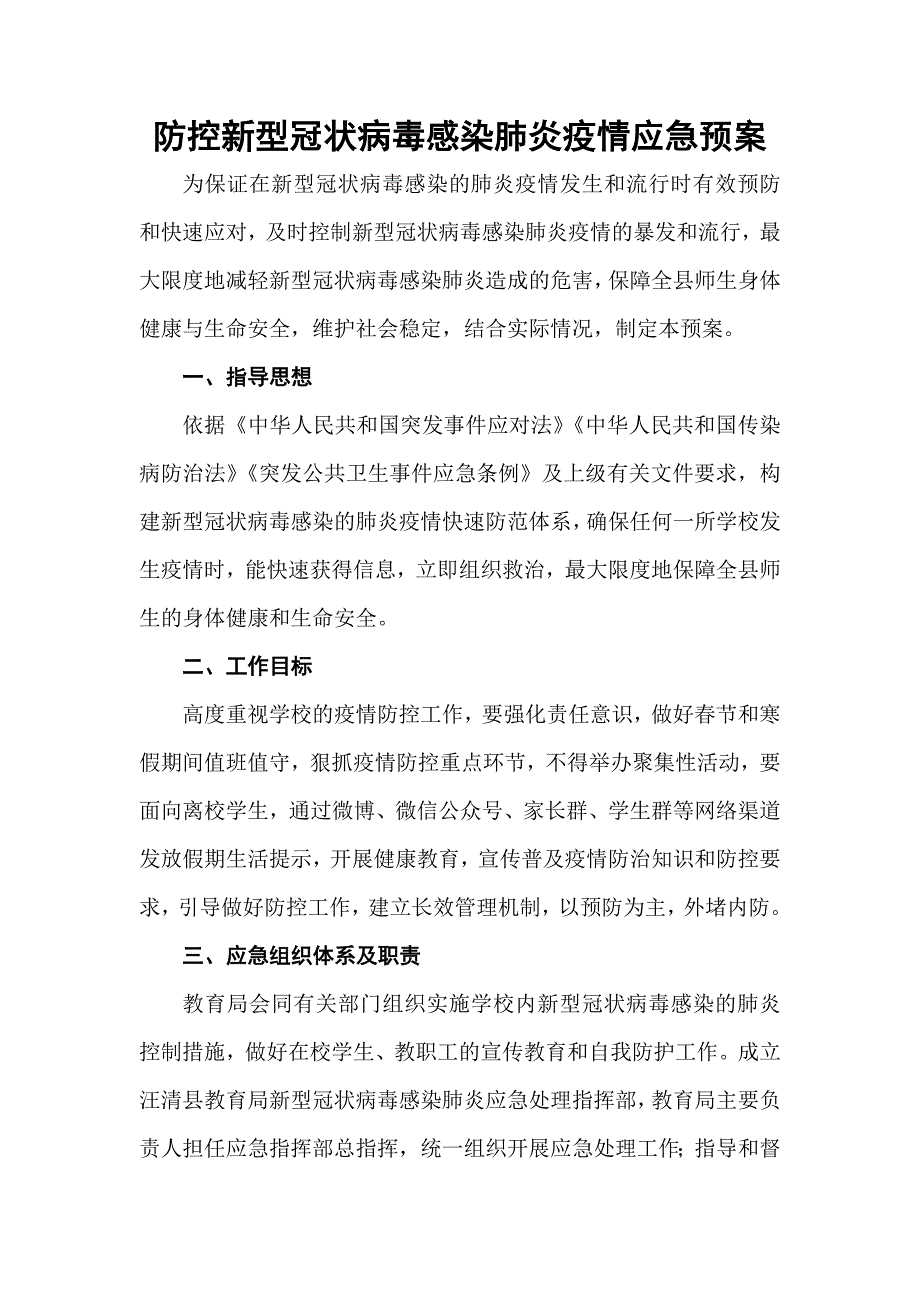 防控新型冠状病毒感染肺炎疫情应急预案

为保证在新型冠状病毒感染的肺炎疫情发生和流行时有效预防和快速应对，及时控制新型冠状病毒感染肺炎疫情的暴发和流行，最大限度地减轻新型冠状病毒感染肺炎造成的危害，保障全县师生身体健康与生命安全，维护社会稳定，结合实际情况，制定本预案。

一、指导思想

依据《中华人民共和国突发事件应对法》《中华人民共和国传染病防治法》《突发公共卫生事件应急条例》及上级有关文件要求，构建新型冠状病毒感染的肺炎疫情快速防范体系，确保任何一所学校发生疫情时，能快速获得信息，立即组织救治，最大限度地保障全县师生的身体健康和生命安全。

二、工作目标

高度重视学校的疫情防控工作，要强化责任意识，做好春节和寒假期间值班值守，狠抓疫情防控重点环节，不得举办聚集性活动，要面向离校学生，通过微博、微信公众号、家长群、学生群等网络渠道发放假期生活提示，开展健康教育，宣传普及疫情防治知识和防控要求，引导做好防控工作，建立长效管理机制，以预防为主，外堵内防。

三、应急组织体系及职责

教育局会同有关部门组织实施学校内新型冠状病毒感染的肺炎控制措施，做好在校学生、教职工的宣传教育和自我防护工作。成立汪清县教育局新型冠状病毒感染肺炎应急处理指挥部，教育局主要负责人担任应急指挥部总指挥，统一组织开展应急处理工作；指导和督